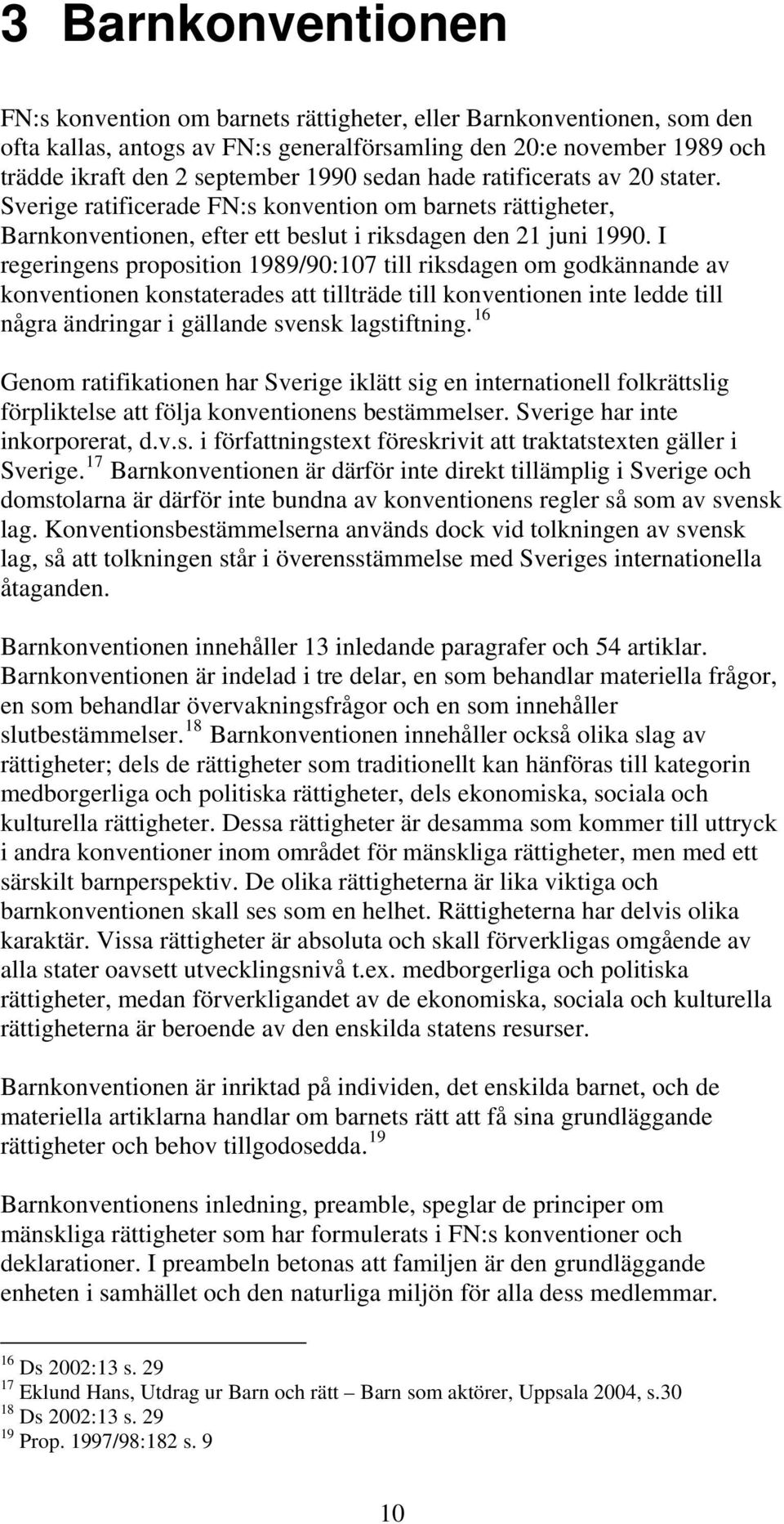 3 Barnkonventionen

FN:s konvention om barnets rättigheter, eller Barnkonventionen, som den ofta kallas, antogs av FN:s generalförsamling den 20:e november 1989 och trädde ikraft den 2 september 1990 sedan hade ratificerats av 20 stater. Sverige ratificerade FN:s konvention om barnets rättigheter, Barnkonventionen, efter ett beslut i riksdagen den 21 juni 1990. I regeringens proposition 1989/90:107 till riksdagen om godkännande av konventionen konstaterades att tillträde till konventionen inte ledde till några ändringar i gällande svensk lagstiftning.$^{16}$

Genom ratifikationen har Sverige iklätt sig en internationell folkrättslig förpliktelse att följa konventionens bestämmelser. Sverige har inte inkorporerat, d.v.s. i författningstext föreskrivit att traktatstexten gäller i Sverige.$^{17}$ Barnkonventionen är därför inte direkt tillämplig i Sverige och domstolarna är därför inte bundna av konventionens regler så som av svensk lag. Konventionsbestämmelserna används dock vid tolkningen av svensk lag, så att tolkningen står i överensstämmelse med Sveriges internationella åtaganden.

Barnkonventionen innehåller 13 inledande paragrafer och 54 artiklar. Barnkonventionen är indelad i tre delar, en som behandlar materiella frågor, en som behandlar övervakningsfrågor och en som innehåller slutbestämmelser.$^{18}$ Barnkonventionen innehåller också olika slag av rättigheter; dels de rättigheter som traditionellt kan hänföras till kategorin medborgerliga och politiska rättigheter, dels ekonomiska, sociala och kulturella rättigheter. Dessa rättigheter är desamma som kommer till uttryck i andra konventioner inom området för mänskliga rättigheter, men med ett särskilt barnperspektiv. De olika rättigheterna är lika viktiga och barnkonventionen skall ses som en helhet. Rättigheterna har delvis olika karaktär. Vissa rättigheter är absoluta och skall förverkligas omgående av alla stater oavsett utvecklingsnivå t.ex. medborgerliga och politiska rättigheter, medan förverkligandet av de ekonomiska, sociala och kulturella rättigheterna är beroende av den enskilda statens resurser.

Barnkonventionen är inriktad på individen, det enskilda barnet, och de materiella artiklarna handlar om barnets rätt att få sina grundläggande rättigheter och behov tillgodosedda.$^{19}$

Barnkonventionens inledning, preamble, speglar de principer om mänskliga rättigheter som har formulerats i FN:s konventioner och deklarationer. I preambeln betonas att familjen är den grundläggande enheten i samhället och den naturliga miljön för alla dess medlemmar.

$^{16}$ Ds 2002:13 s. 29
$^{17}$ Eklund Hans, Utdrag ur Barn och rätt – Barn som aktörer, Uppsala 2004, s.30
$^{18}$ Ds 2002:13 s. 29
$^{19}$ Prop. 1997/98:182 s. 9

10